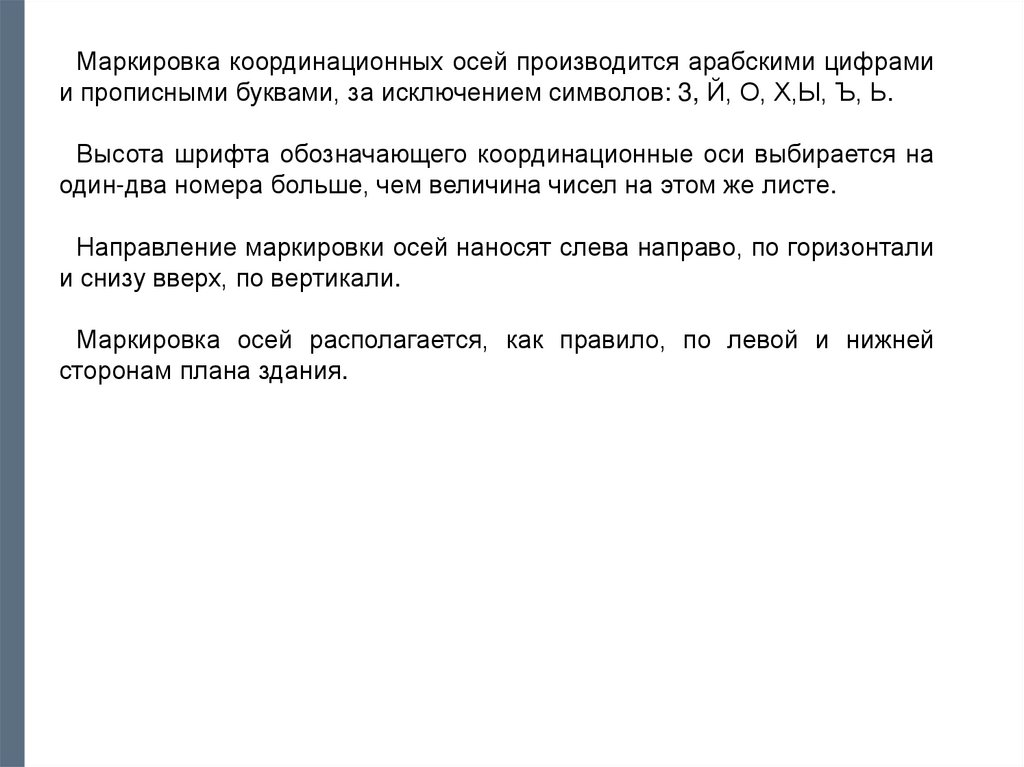 Маркировка координационных осей производится арабскими цифрами и прописными буквами, за исключением символов: З, Й, О, Х,Ы, Ъ, Ь.

Высота шрифта обозначающего координационные оси выбирается на один-два номера больше, чем величина чисел на этом же листе.

Направление маркировки осей наносят слева направо, по горизонтали и снизу вверх, по вертикали.

Маркировка осей располагается, как правило, по левой и нижней сторонам плана здания.